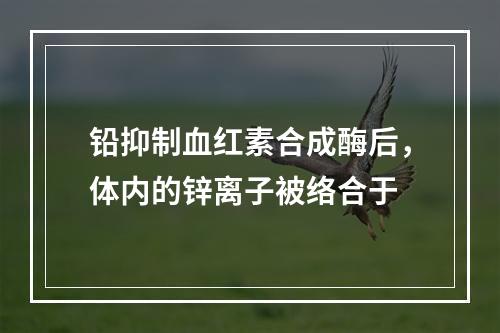 铅抑制血红素合成酶后，体内的锌离子被络合于